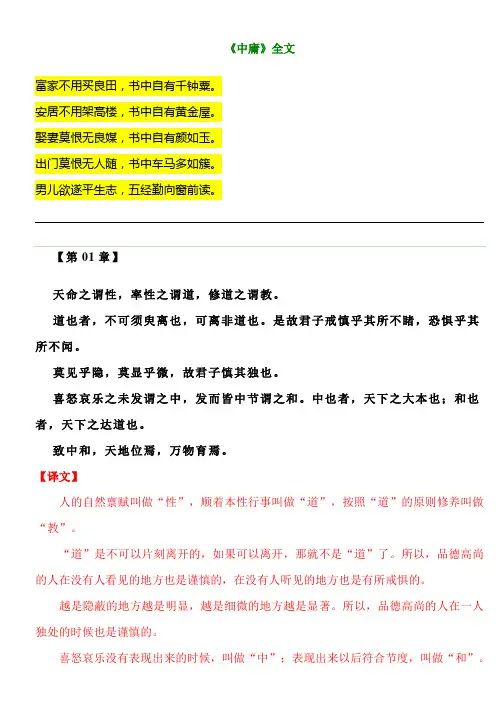 《中庸》全文

富家不用买良田，书中自有千钟粟。

安居不用架高楼，书中自有黄金屋。

娶妻莫恨无良媒，书中自有颜如玉。

出门莫恨无人随，书中车马多如簇。

男儿欲遂平生志，五经勤向窗前读。

【第 01 章】

天命之谓性，率性之谓道，修道之谓教。

道也者，不可须臾离也，可离非道也。是故君子戒慎乎其所不睹，恐惧乎其所不闻。

莫见乎隐，莫显乎微，故君子慎其独也。

喜怒哀乐之未发谓之中，发而皆中节谓之和。中也者，天下之大本也；和也者，天下之达道也。

致中和，天地位焉，万物育焉。

【译文】

人的自然禀赋叫做“性”，顺着本性行事叫做“道”，按照“道”的原则修养叫做“教”。

“道”是不可以片刻离开的，如果可以离开，那就不是“道”了。所以，品德高尚的人在没有人看见的地方也是谨慎的，在没有人听见的地方也是有所戒惧的。

越是隐蔽的地方越是明显，越是细微的地方越是显著。所以，品德高尚的人在一人独处的时候也是谨慎的。

喜怒哀乐没有表现出来的时候，叫做“中”；表现出来以后符合节度，叫做“和”。